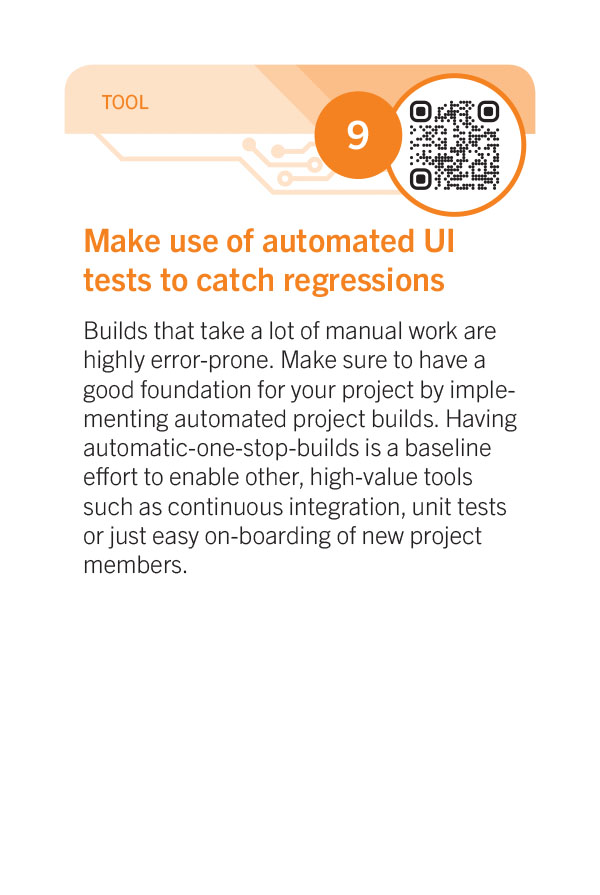 TOOL

9

Make use of automated UI tests to catch regressions

Builds that take a lot of manual work are highly error-prone. Make sure to have a good foundation for your project by implementing automated project builds. Having automatic-one-stop-builds is a baseline effort to enable other, high-value tools such as continuous integration, unit tests or just easy on-boarding of new project members.